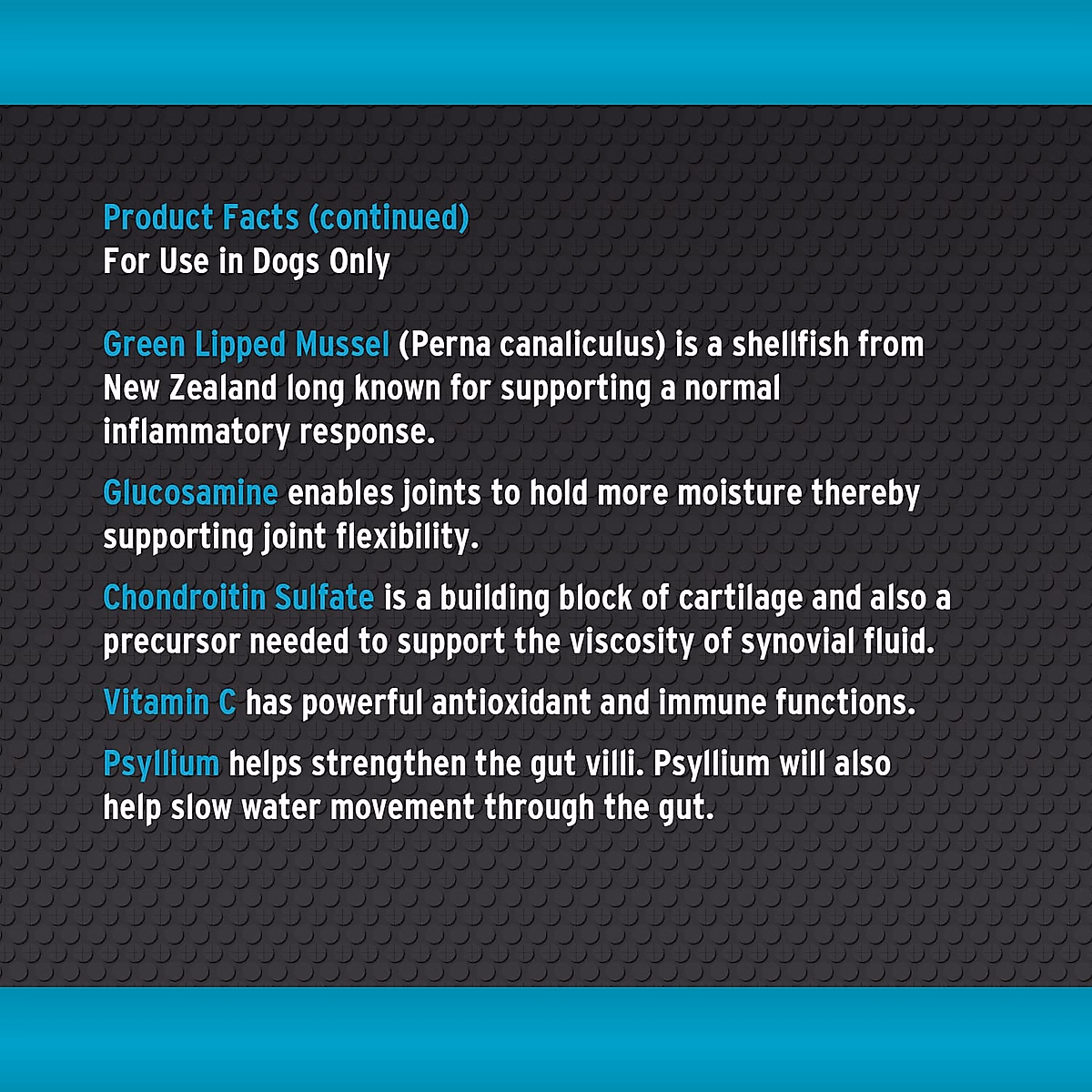 Product Facts (continued)
For Use in Dogs Only

Green Lipped Mussel (Perna canaliculus) is a shellfish from New Zealand long known for supporting a normal inflammatory response.

Glucosamine enables joints to hold more moisture thereby supporting joint flexibility.

Chondroitin Sulfate is a building block of cartilage and also a precursor needed to support the viscosity of synovial fluid.

Vitamin C has powerful antioxidant and immune functions.

Psyllium helps strengthen the gut villi. Psyllium will also help slow water movement through the gut.